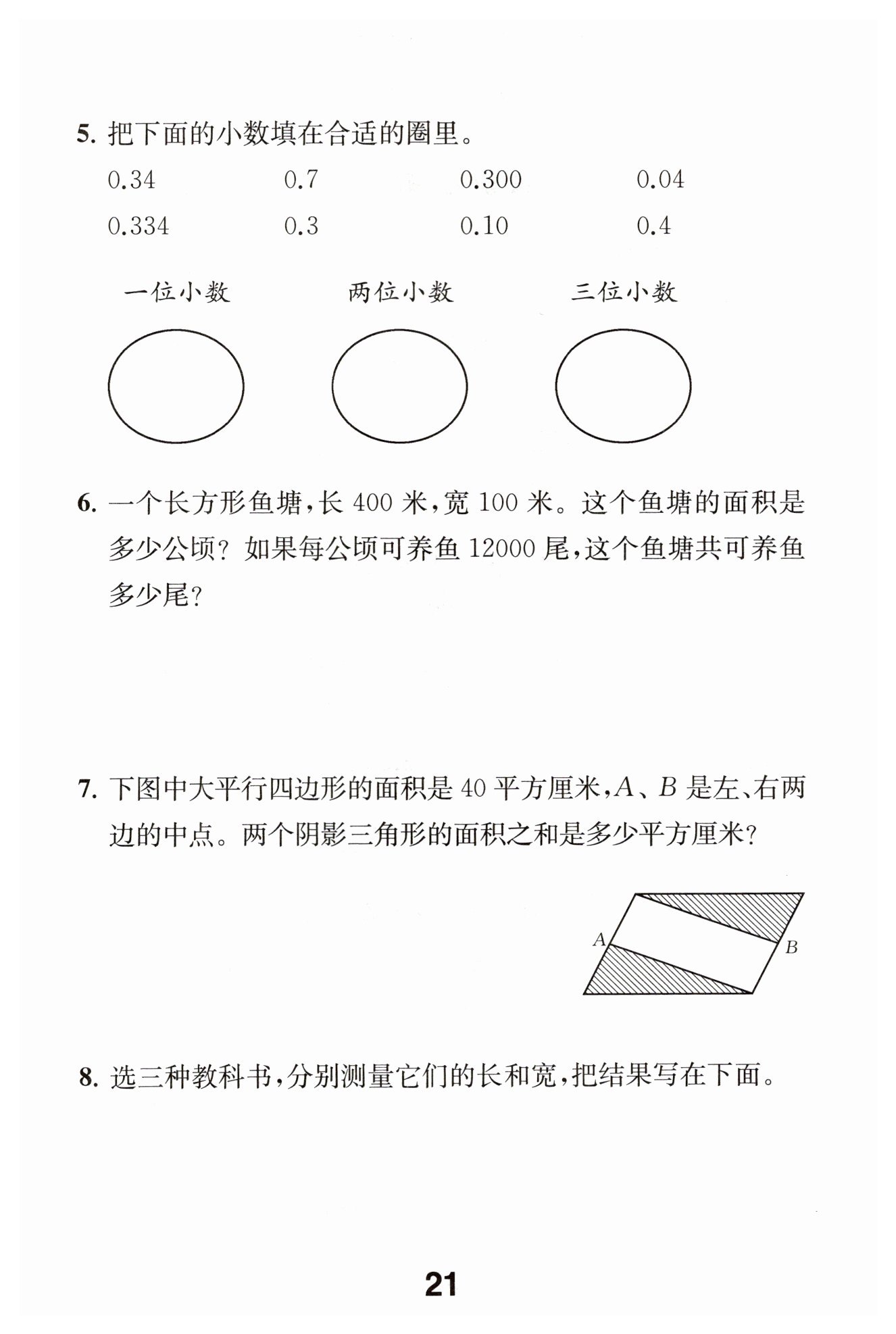 5. 把下面的小数填在合适的圈里。

0.34　　0.7　　0.300　　0.04

0.334　　0.3　　0.10　　0.4

一位小数　　两位小数　　三位小数

6. 一个长方形鱼塘，长 400 米，宽 100 米。这个鱼塘的面积是多少公顷？如果每公顷可养鱼 12000 尾，这个鱼塘共可养鱼多少尾？

7. 下图中大平行四边形的面积是 40 平方厘米，$A$、$B$ 是左、右两边的中点。两个阴影三角形的面积之和是多少平方厘米？

$A$

$B$

8. 选三种教科书，分别测量它们的长和宽，把结果写在下面。

21